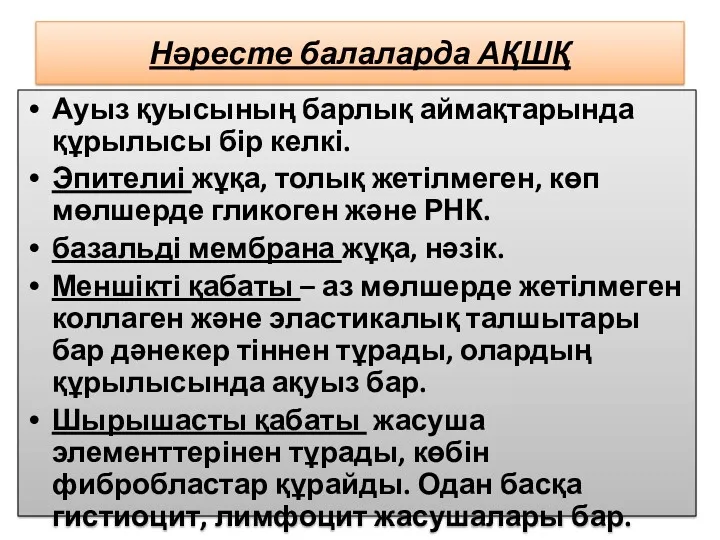 Нәресте балаларда АҚШҚ

• Ауыз қуысының барлық аймақтарында құрылысы бір келкі.
• Эпителиі жұқа, толық жетілмеген, көп мөлшерде гликоген және РНК.
• базальді мембрана жұқа, нәзік.
• Меншікті қабаты – аз мөлшерде жетілмеген коллаген және эластикалық талшытары бар дәнекер тіннен тұрады, олардың құрылысында ақуыз бар.
• Шырышасты қабаты жасуша элементтерінен тұрады, көбін фибробластар құрайды. Одан басқа гистиоцит, лимфоцит жасушалары бар.